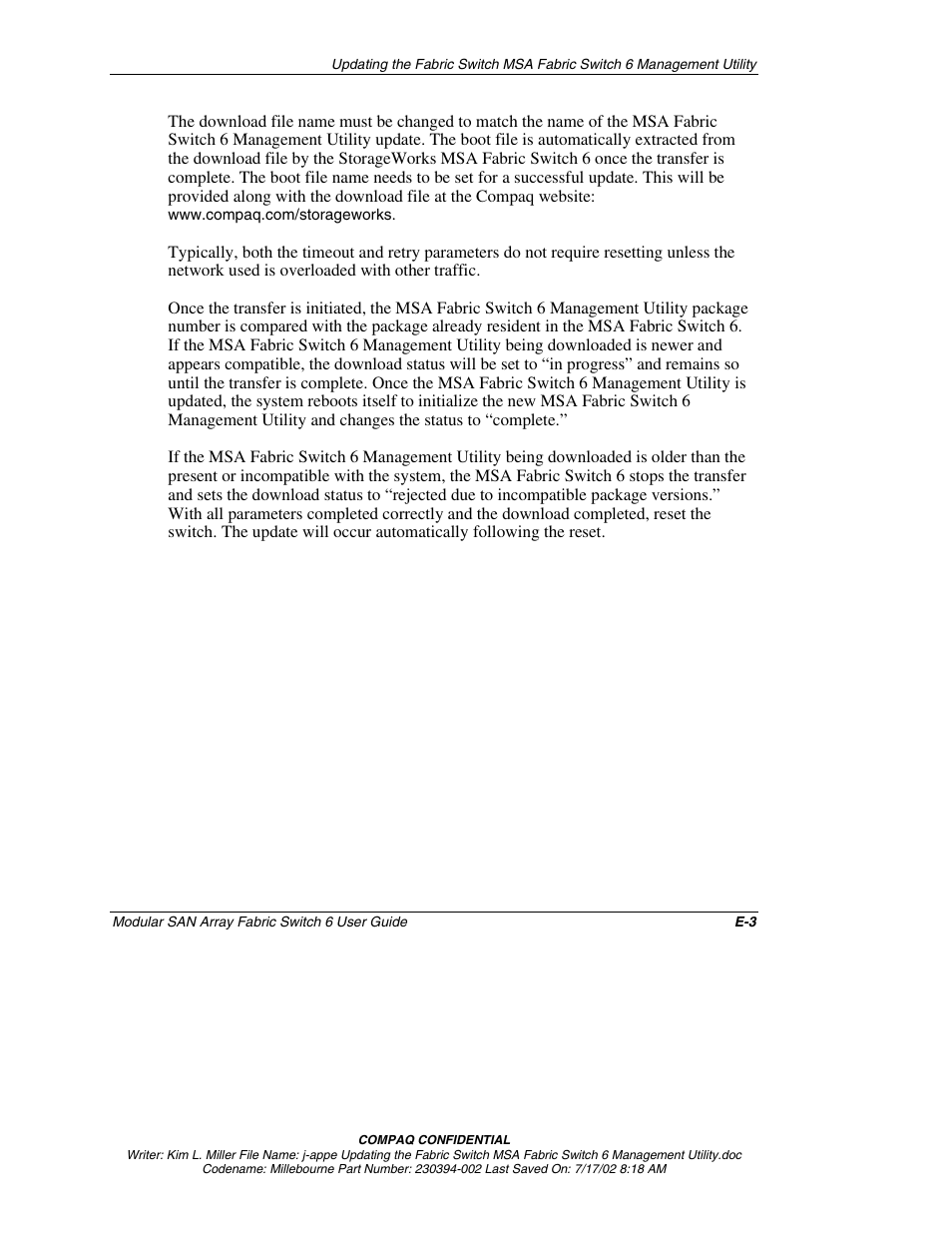 Updating the Fabric Switch MSA Fabric Switch 6 Management Utility

The download file name must be changed to match the name of the MSA Fabric Switch 6 Management Utility update. The boot file is automatically extracted from the download file by the StorageWorks MSA Fabric Switch 6 once the transfer is complete. The boot file name needs to be set for a successful update. This will be provided along with the download file at the Compaq website: www.compaq.com/storageworks.

Typically, both the timeout and retry parameters do not require resetting unless the network used is overloaded with other traffic.

Once the transfer is initiated, the MSA Fabric Switch 6 Management Utility package number is compared with the package already resident in the MSA Fabric Switch 6. If the MSA Fabric Switch 6 Management Utility being downloaded is newer and appears compatible, the download status will be set to “in progress” and remains so until the transfer is complete. Once the MSA Fabric Switch 6 Management Utility is updated, the system reboots itself to initialize the new MSA Fabric Switch 6 Management Utility and changes the status to “complete.”

If the MSA Fabric Switch 6 Management Utility being downloaded is older than the present or incompatible with the system, the MSA Fabric Switch 6 stops the transfer and sets the download status to “rejected due to incompatible package versions.” With all parameters completed correctly and the download completed, reset the switch. The update will occur automatically following the reset.

Modular SAN Array Fabric Switch 6 User Guide E-3

COMPAQ CONFIDENTIAL
Writer: Kim L. Miller File Name: j-appe Updating the Fabric Switch MSA Fabric Switch 6 Management Utility.doc
Codename: Millebourne Part Number: 230394-002 Last Saved On: 7/17/02 8:18 AM